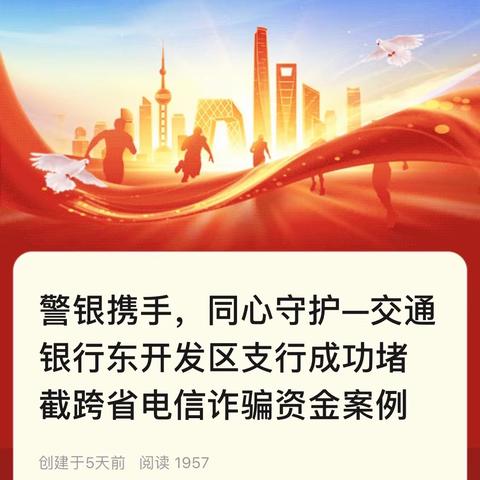 警银携手，同心守护—交通银行东开发区支行成功堵截跨省电信诈骗资金案例

创建于5天前　阅读 1957